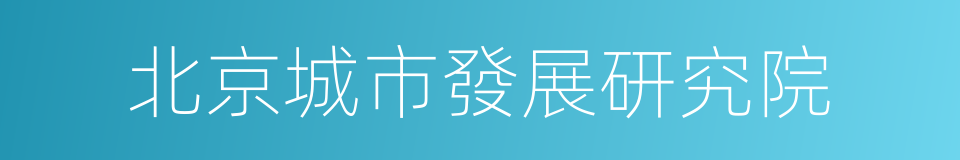 北京城市發展研究院